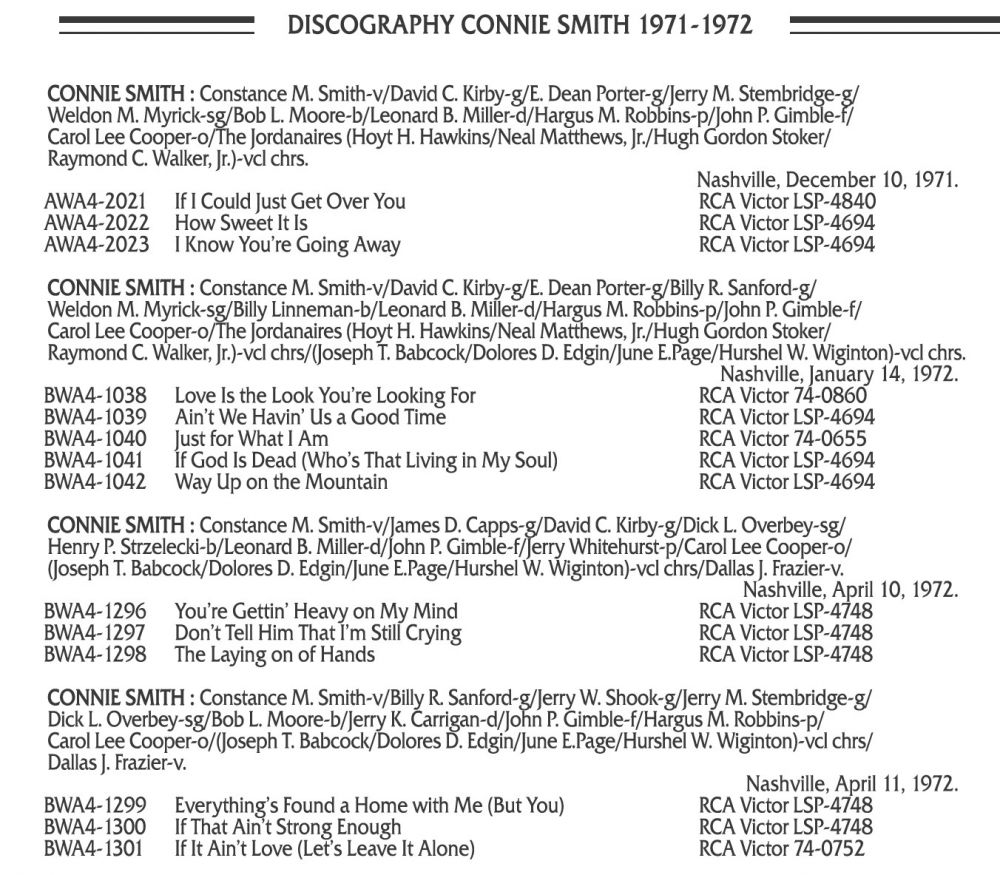 DISCOGRAPHY CONNIE SMITH 1971-1972

CONNIE SMITH : Constance M. Smith-v/David C. Kirby-g/E. Dean Porter-g/Jerry M. Stembridge-g/ Weldon M. Myrick-sg/Bob L. Moore-b/Leonard B. Miller-d/Hargus M. Robbins-p/John P. Gimble-f/ Carol Lee Cooper-o/The Jordanaires (Hoyt H. Hawkins/Neal Matthews, Jr./Hugh Gordon Stoker/ Raymond C. Walker, Jr.)-vcl chrs.

Nashville, December 10, 1971.

| | | |
|---|---|---|
| AWA4-2021 | If I Could Just Get Over You | RCA Victor LSP-4840 |
| AWA4-2022 | How Sweet It Is | RCA Victor LSP-4694 |
| AWA4-2023 | I Know You're Going Away | RCA Victor LSP-4694 |

CONNIE SMITH : Constance M. Smith-v/David C. Kirby-g/E. Dean Porter-g/Billy R. Sanford-g/ Weldon M. Myrick-sg/Billy Linneman-b/Leonard B. Miller-d/Hargus M. Robbins-p/John P. Gimble-f/ Carol Lee Cooper-o/The Jordanaires (Hoyt H. Hawkins/Neal Matthews, Jr./Hugh Gordon Stoker/ Raymond C. Walker, Jr.)-vcl chrs/(Joseph T. Babcock/Dolores D. Edgin/June E.Page/Hurshel W. Wiginton)-vcl chrs.

Nashville, January 14, 1972.

| | | |
|---|---|---|
| BWA4-1038 | Love Is the Look You're Looking For | RCA Victor 74-0860 |
| BWA4-1039 | Ain't We Havin' Us a Good Time | RCA Victor LSP-4694 |
| BWA4-1040 | Just for What I Am | RCA Victor 74-0655 |
| BWA4-1041 | If God Is Dead (Who's That Living in My Soul) | RCA Victor LSP-4694 |
| BWA4-1042 | Way Up on the Mountain | RCA Victor LSP-4694 |

CONNIE SMITH : Constance M. Smith-v/James D. Capps-g/David C. Kirby-g/Dick L. Overbey-sg/ Henry P. Strzelecki-b/Leonard B. Miller-d/John P. Gimble-f/Jerry Whitehurst-p/Carol Lee Cooper-o/ (Joseph T. Babcock/Dolores D. Edgin/June E.Page/Hurshel W. Wiginton)-vcl chrs/Dallas J. Frazier-v.

Nashville, April 10, 1972.

| | | |
|---|---|---|
| BWA4-1296 | You're Gettin' Heavy on My Mind | RCA Victor LSP-4748 |
| BWA4-1297 | Don't Tell Him That I'm Still Crying | RCA Victor LSP-4748 |
| BWA4-1298 | The Laying on of Hands | RCA Victor LSP-4748 |

CONNIE SMITH : Constance M. Smith-v/Billy R. Sanford-g/Jerry W. Shook-g/Jerry M. Stembridge-g/ Dick L. Overbey-sg/Bob L. Moore-b/Jerry K. Carrigan-d/John P. Gimble-f/Hargus M. Robbins-p/ Carol Lee Cooper-o/(Joseph T. Babcock/Dolores D. Edgin/June E.Page/Hurshel W. Wiginton)-vcl chrs/ Dallas J. Frazier-v.

Nashville, April 11, 1972.

| | | |
|---|---|---|
| BWA4-1299 | Everything's Found a Home with Me (But You) | RCA Victor LSP-4748 |
| BWA4-1300 | If That Ain't Strong Enough | RCA Victor LSP-4748 |
| BWA4-1301 | If It Ain't Love (Let's Leave It Alone) | RCA Victor 74-0752 |